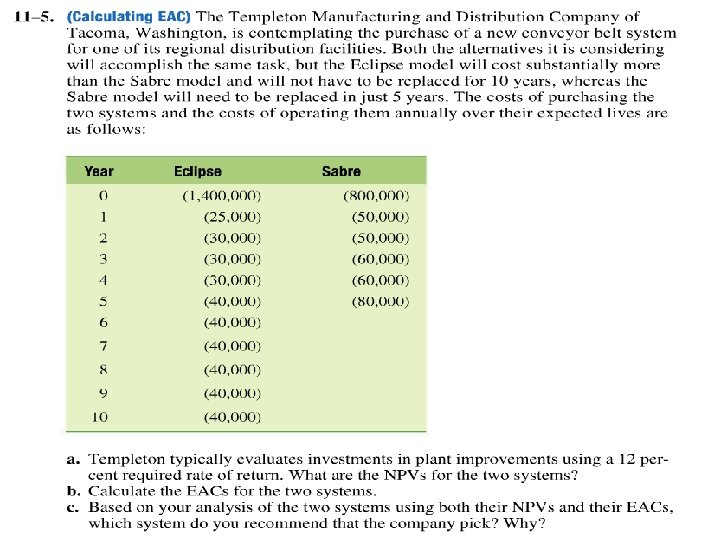 11–5. (Calculating EAC) The Templeton Manufacturing and Distribution Company of Tacoma, Washington, is contemplating the purchase of a new conveyor belt system for one of its regional distribution facilities. Both the alternatives it is considering will accomplish the same task, but the Eclipse model will cost substantially more than the Sabre model and will not have to be replaced for 10 years, whereas the Sabre model will need to be replaced in just 5 years. The costs of purchasing the two systems and the costs of operating them annually over their expected lives are as follows:

| Year | Eclipse | Sabre |
|---|---|---|
| 0 | (1,400,000) | (800,000) |
| 1 | (25,000) | (50,000) |
| 2 | (30,000) | (50,000) |
| 3 | (30,000) | (60,000) |
| 4 | (30,000) | (60,000) |
| 5 | (40,000) | (80,000) |
| 6 | (40,000) | |
| 7 | (40,000) | |
| 8 | (40,000) | |
| 9 | (40,000) | |
| 10 | (40,000) | |

a. Templeton typically evaluates investments in plant improvements using a 12 percent required rate of return. What are the NPVs for the two systems?
b. Calculate the EACs for the two systems.
c. Based on your analysis of the two systems using both their NPVs and their EACs, which system do you recommend that the company pick? Why?